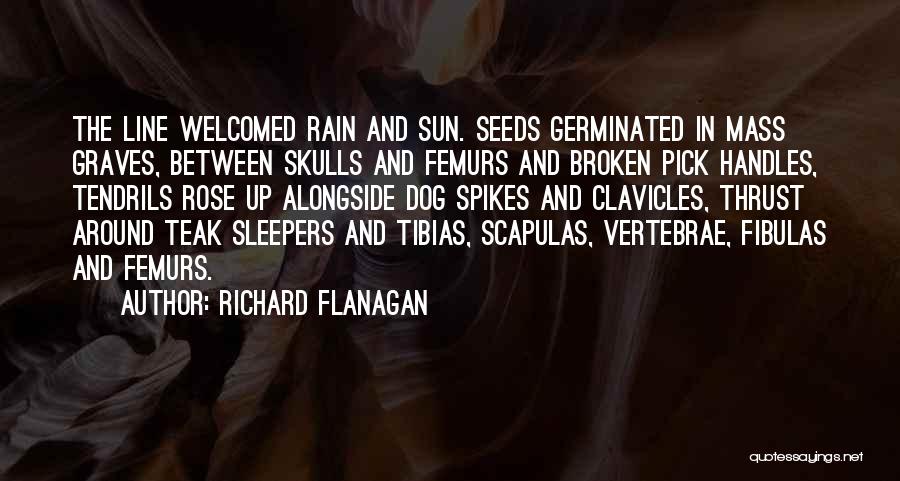 THE LINE WELCOMED RAIN AND SUN. SEEDS GERMINATED IN MASS GRAVES, BETWEEN SKULLS AND FEMURS AND BROKEN PICK HANDLES, TENDRILS ROSE UP ALONGSIDE DOG SPIKES AND CLAVICLES, THRUST AROUND TEAK SLEEPERS AND TIBIAS, SCAPULAS, VERTEBRAE, FIBULAS AND FEMURS.

AUTHOR: RICHARD FLANAGAN

quotessayings.net